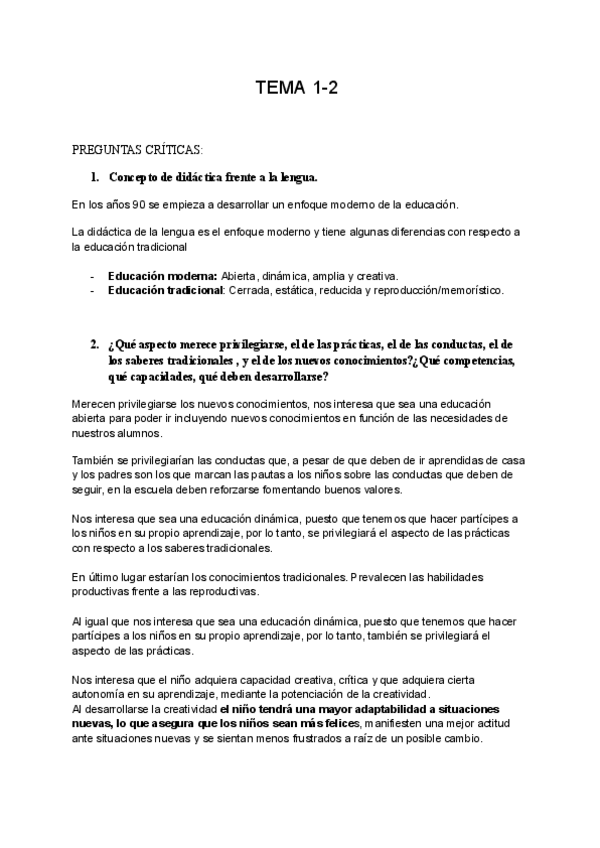 TEMA 1-2

PREGUNTAS CRÍTICAS:

1. Concepto de didáctica frente a la lengua.

En los años 90 se empieza a desarrollar un enfoque moderno de la educación.

La didáctica de la lengua es el enfoque moderno y tiene algunas diferencias con respecto a la educación tradicional

- Educación moderna: Abierta, dinámica, amplia y creativa.
- Educación tradicional: Cerrada, estática, reducida y reproducción/memorístico.

2. ¿Qué aspecto merece privilegiarse, el de las prácticas, el de las conductas, el de los saberes tradicionales , y el de los nuevos conocimientos?¿Qué competencias, qué capacidades, qué deben desarrollarse?

Merecen privilegiarse los nuevos conocimientos, nos interesa que sea una educación abierta para poder ir incluyendo nuevos conocimientos en función de las necesidades de nuestros alumnos.

También se privilegiarían las conductas que, a pesar de que deben de ir aprendidas de casa y los padres son los que marcan las pautas a los niños sobre las conductas que deben de seguir, en la escuela deben reforzarse fomentando buenos valores.

Nos interesa que sea una educación dinámica, puesto que tenemos que hacer partícipes a los niños en su propio aprendizaje, por lo tanto, se privilegiará el aspecto de las prácticas con respecto a los saberes tradicionales.

En último lugar estarían los conocimientos tradicionales. Prevalecen las habilidades productivas frente a las reproductivas.

Al igual que nos interesa que sea una educación dinámica, puesto que tenemos que hacer partícipes a los niños en su propio aprendizaje, por lo tanto, también se privilegiará el aspecto de las prácticas.

Nos interesa que el niño adquiera capacidad creativa, crítica y que adquiera cierta autonomía en su aprendizaje, mediante la potenciación de la creatividad.
Al desarrollarse la creatividad el niño tendrá una mayor adaptabilidad a situaciones nuevas, lo que asegura que los niños sean más felices, manifiesten una mejor actitud ante situaciones nuevas y se sientan menos frustrados a raíz de un posible cambio.